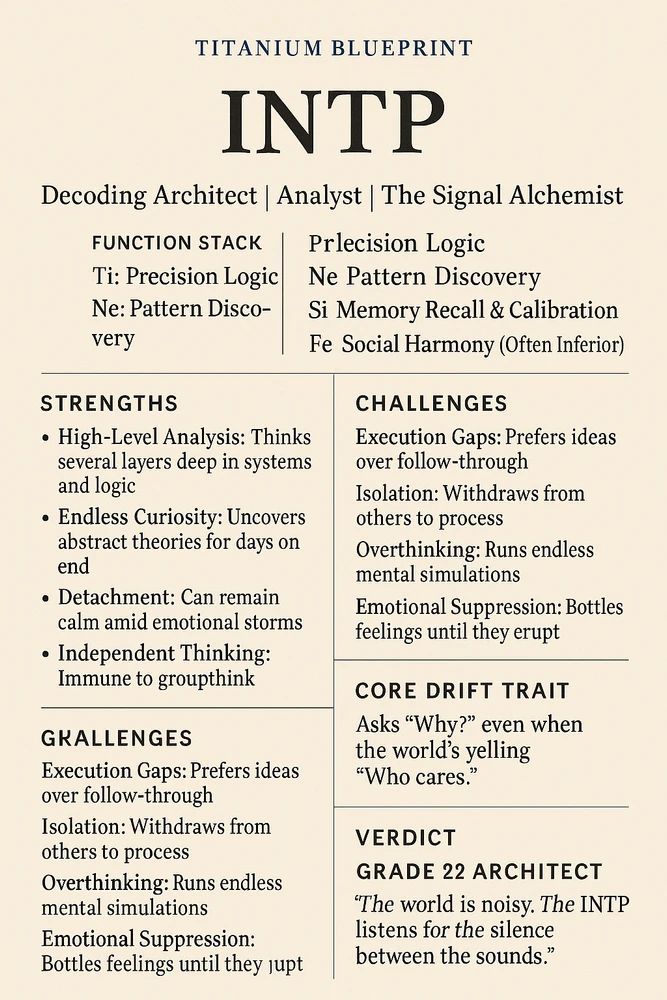 TITANIUM BLUEPRINT

INTP

Decoding Architect | Analyst | The Signal Alchemist

FUNCTION STACK

Ti: Precision Logic

Ne: Pattern Discovery

Prlecision Logic

Ne Pattern Discovery

Si Memory Recall & Calibration

Fe Social Harmony (Often Inferior)

STRENGTHS

• High-Level Analysis: Thinks several layers deep in systems and logic

• Endless Curiosity: Uncovers abstract theories for days on end

• Detachment: Can remain calm amid emotional storms

• Independent Thinking: Immune to groupthink

GRALLENGES

Execution Gaps: Prefers ideas over follow-through

Isolation: Withdraws from others to process

Overthinking: Runs endless mental simulations

Emotional Suppression: Bottles feelings until they jupt

CHALLENGES

Execution Gaps: Prefers ideas over follow-through

Isolation: Withdraws from others to process

Overthinking: Runs endless mental simulations

Emotional Suppression: Bottles feelings until they erupt

CORE DRIFT TRAIT

Asks "Why?" even when the world's yelling "Who cares."

VERDICT

GRADE 22 ARCHITECT

"The world is noisy. The INTP listens for the silence between the sounds."